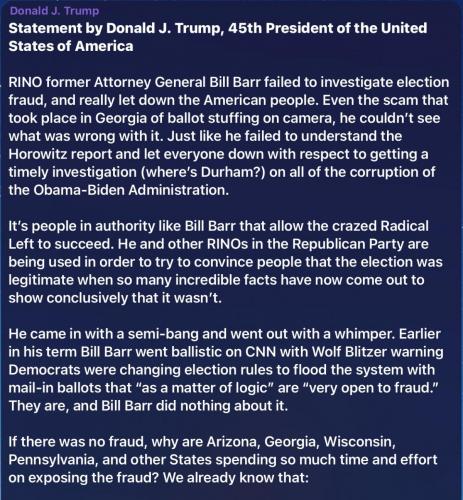 Donald J. Trump

Statement by Donald J. Trump, 45th President of the United States of America

RINO former Attorney General Bill Barr failed to investigate election fraud, and really let down the American people. Even the scam that took place in Georgia of ballot stuffing on camera, he couldn't see what was wrong with it. Just like he failed to understand the Horowitz report and let everyone down with respect to getting a timely investigation (where's Durham?) on all of the corruption of the Obama-Biden Administration.

It's people in authority like Bill Barr that allow the crazed Radical Left to succeed. He and other RINOs in the Republican Party are being used in order to try to convince people that the election was legitimate when so many incredible facts have now come out to show conclusively that it wasn't.

He came in with a semi-bang and went out with a whimper. Earlier in his term Bill Barr went ballistic on CNN with Wolf Blitzer warning Democrats were changing election rules to flood the system with mail-in ballots that "as a matter of logic" are "very open to fraud." They are, and Bill Barr did nothing about it.

If there was no fraud, why are Arizona, Georgia, Wisconsin, Pennsylvania, and other States spending so much time and effort on exposing the fraud? We already know that: